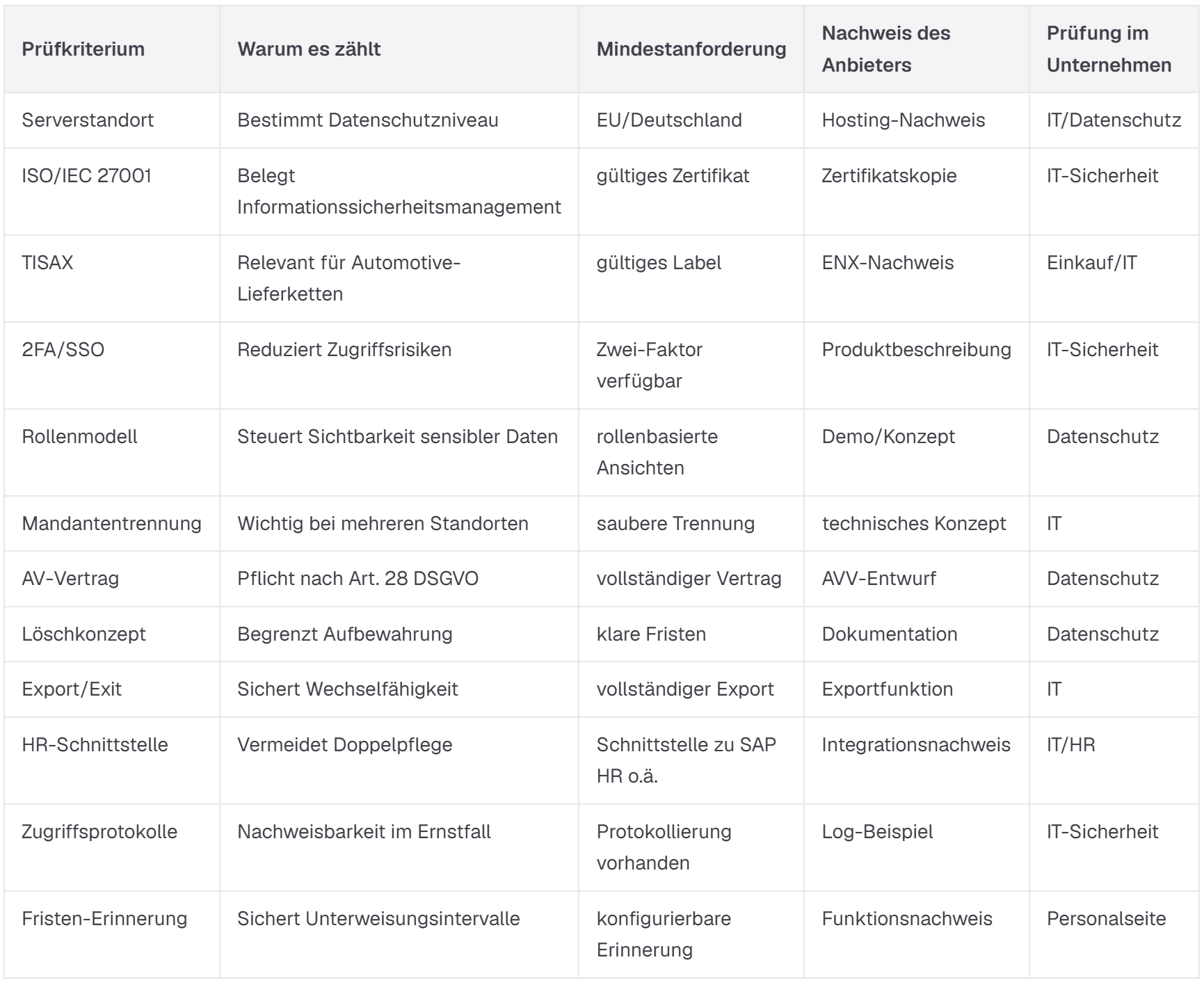 | Prüfkriterium | Warum es zählt | Mindestanforderung | Nachweis des Anbieters | Prüfung im Unternehmen |
|---|---|---|---|---|
| Serverstandort | Bestimmt Datenschutzniveau | EU/Deutschland | Hosting-Nachweis | IT/Datenschutz |
| ISO/IEC 27001 | Belegt Informationssicherheitsmanagement | gültiges Zertifikat | Zertifikatskopie | IT-Sicherheit |
| TISAX | Relevant für Automotive-Lieferketten | gültiges Label | ENX-Nachweis | Einkauf/IT |
| 2FA/SSO | Reduziert Zugriffsrisiken | Zwei-Faktor verfügbar | Produktbeschreibung | IT-Sicherheit |
| Rollenmodell | Steuert Sichtbarkeit sensibler Daten | rollenbasierte Ansichten | Demo/Konzept | Datenschutz |
| Mandantentrennung | Wichtig bei mehreren Standorten | saubere Trennung | technisches Konzept | IT |
| AV-Vertrag | Pflicht nach Art. 28 DSGVO | vollständiger Vertrag | AVV-Entwurf | Datenschutz |
| Löschkonzept | Begrenzt Aufbewahrung | klare Fristen | Dokumentation | Datenschutz |
| Export/Exit | Sichert Wechselfähigkeit | vollständiger Export | Exportfunktion | IT |
| HR-Schnittstelle | Vermeidet Doppelpflege | Schnittstelle zu SAP HR o.ä. | Integrationsnachweis | IT/HR |
| Zugriffsprotokolle | Nachweisbarkeit im Ernstfall | Protokollierung vorhanden | Log-Beispiel | IT-Sicherheit |
| Fristen-Erinnerung | Sichert Unterweisungsintervalle | konfigurierbare Erinnerung | Funktionsnachweis | Personalseite |